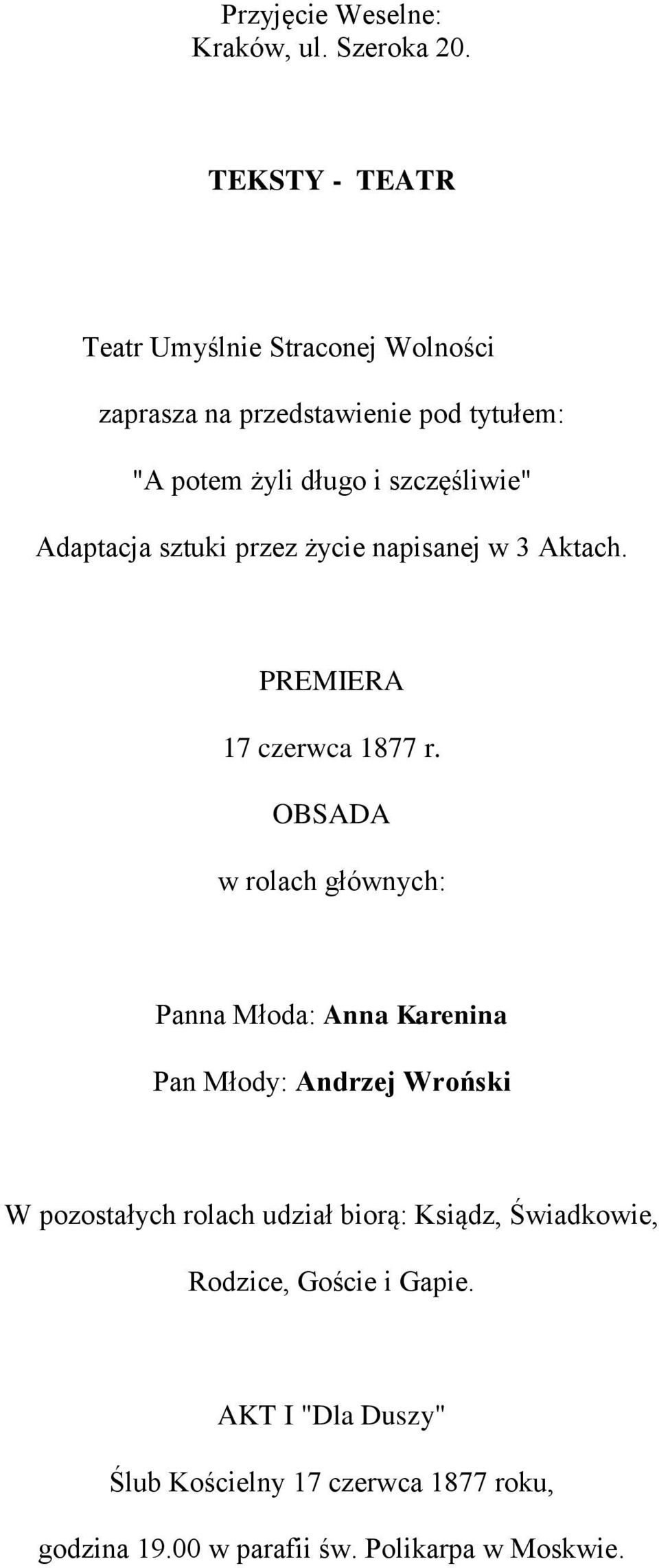 Przyjęcie Weselne:
Kraków, ul. Szeroka 20.

TEKSTY - TEATR

Teatr Umyślnie Straconej Wolności

zaprasza na przedstawienie pod tytułem:

"A potem żyli długo i szczęśliwie"

Adaptacja sztuki przez życie napisanej w 3 Aktach.

PREMIERA

17 czerwca 1877 r.

OBSADA

w rolach głównych:

Panna Młoda: Anna Karenina

Pan Młody: Andrzej Wroński

W pozostałych rolach udział biorą: Ksiądz, Świadkowie, Rodzice, Goście i Gapie.

AKT I "Dla Duszy"

Ślub Kościelny 17 czerwca 1877 roku,

godzina 19.00 w parafii św. Polikarpa w Moskwie.